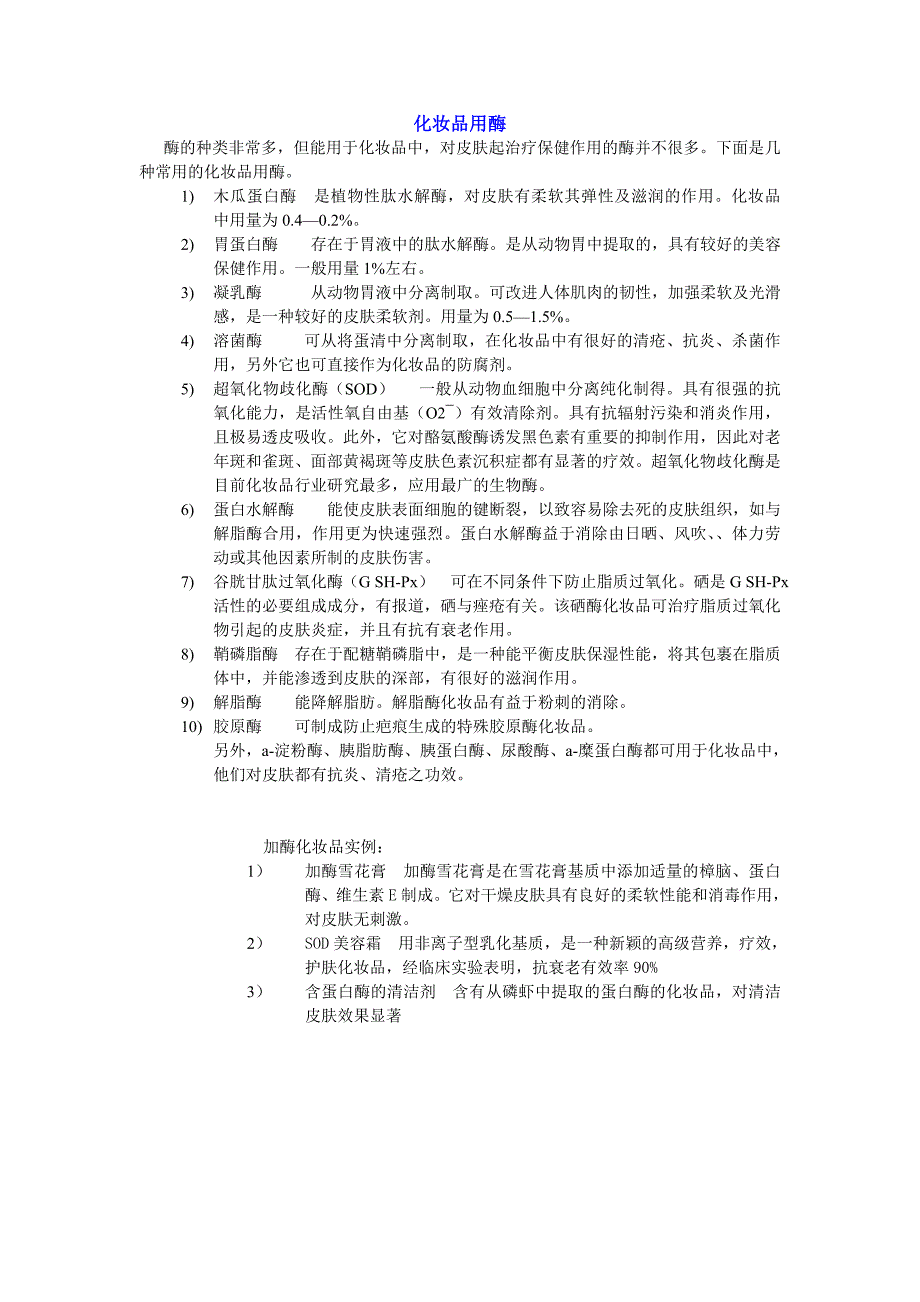 化妆品用酶

酶的种类非常多，但能用于化妆品中，对皮肤起治疗保健作用的酶并不很多。下面是几种常用的化妆品用酶。

1) 木瓜蛋白酶 是植物性肽水解酶，对皮肤有柔软其弹性及滋润的作用。化妆品中用量为 0.4—0.2%。

2) 胃蛋白酶 存在于胃液中的肽水解酶。是从动物胃中提取的，具有较好的美容保健作用。一般用量 1%左右。

3) 凝乳酶 从动物胃液中分离制取。可改进人体肌肉的韧性，加强柔软及光滑感，是一种较好的皮肤柔软剂。用量为 0.5—1.5%。

4) 溶菌酶 可从将蛋清中分离制取，在化妆品中有很好的清疮、抗炎、杀菌作用，另外它也可直接作为化妆品的防腐剂。

5) 超氧化物歧化酶（SOD） 一般从动物血细胞中分离纯化制得。具有很强的抗氧化能力，是活性氧自由基（O2¯）有效清除剂。具有抗辐射污染和消炎作用，且极易透皮吸收。此外，它对酪氨酸酶诱发黑色素有重要的抑制作用，因此对老年斑和雀斑、面部黄褐斑等皮肤色素沉积症都有显著的疗效。超氧化物歧化酶是目前化妆品行业研究最多，应用最广的生物酶。

6) 蛋白水解酶 能使皮肤表面细胞的键断裂，以致容易除去死的皮肤组织，如与解脂酶合用，作用更为快速强烈。蛋白水解酶益于消除由日晒、风吹、、体力劳动或其他因素所制的皮肤伤害。

7) 谷胱甘肽过氧化酶（G SH-Px） 可在不同条件下防止脂质过氧化。硒是 G SH-Px 活性的必要组成成分，有报道，硒与痤疮有关。该硒酶化妆品可治疗脂质过氧化物引起的皮肤炎症，并且有抗有衰老作用。

8) 鞘磷脂酶 存在于配糖鞘磷脂中，是一种能平衡皮肤保湿性能，将其包裹在脂质体中，并能渗透到皮肤的深部，有很好的滋润作用。

9) 解脂酶 能降解脂肪。解脂酶化妆品有益于粉刺的消除。

10) 胶原酶 可制成防止疤痕生成的特殊胶原酶化妆品。

另外，a-淀粉酶、胰脂肪酶、胰蛋白酶、尿酸酶、a-糜蛋白酶都可用于化妆品中，他们对皮肤都有抗炎、清疮之功效。

加酶化妆品实例：

1） 加酶雪花膏 加酶雪花膏是在雪花膏基质中添加适量的樟脑、蛋白酶、维生素 E 制成。它对干燥皮肤具有良好的柔软性能和消毒作用，对皮肤无刺激。

2） SOD 美容霜 用非离子型乳化基质，是一种新颖的高级营养，疗效，护肤化妆品，经临床实验表明，抗衰老有效率 90%

3） 含蛋白酶的清洁剂 含有从磷虾中提取的蛋白酶的化妆品，对清洁皮肤效果显著